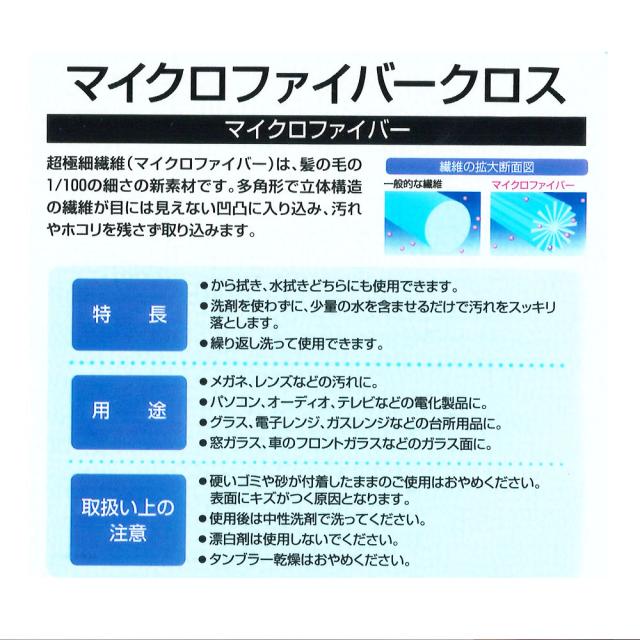 マイクロファイバークロス

マイクロファイバー

超極細繊維（マイクロファイバー）は、髪の毛の1/100の細さの新素材です。多角形で立体構造の繊維が目には見えない凹凸に入り込み、汚れやホコリを残さず取り込みます。

繊維の拡大断面図

一般的な繊維

マイクロファイバー

特 長

• から拭き、水拭きどちらにも使用できます。
• 洗剤を使わずに、少量の水を含ませるだけで汚れをスッキリ落とします。
• 繰り返し洗って使用できます。

用 途

• メガネ、レンズなどの汚れに。
• パソコン、オーディオ、テレビなどの電化製品に。
• グラス、電子レンジ、ガスレンジなどの台所用品に。
• 窓ガラス、車のフロントガラスなどのガラス面に。

取扱い上の注意

• 硬いゴミや砂が付着したままのご使用はおやめください。表面にキズがつく原因となります。
• 使用後は中性洗剤で洗ってください。
• 漂白剤は使用しないでください。
• タンブラー乾燥はおやめください。